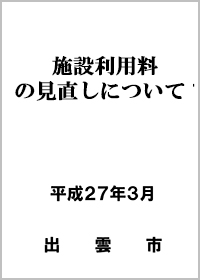 施設利用料
の見直しについて

平成27年3月

出　雲　市